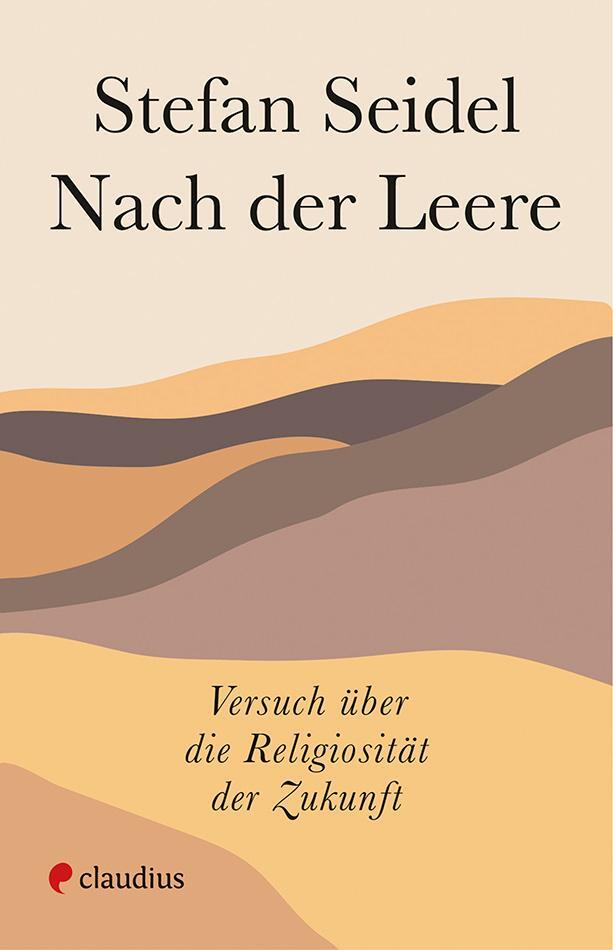 Stefan Seidel
Nach der Leere

Versuch über die Religiosität der Zukunft

claudius